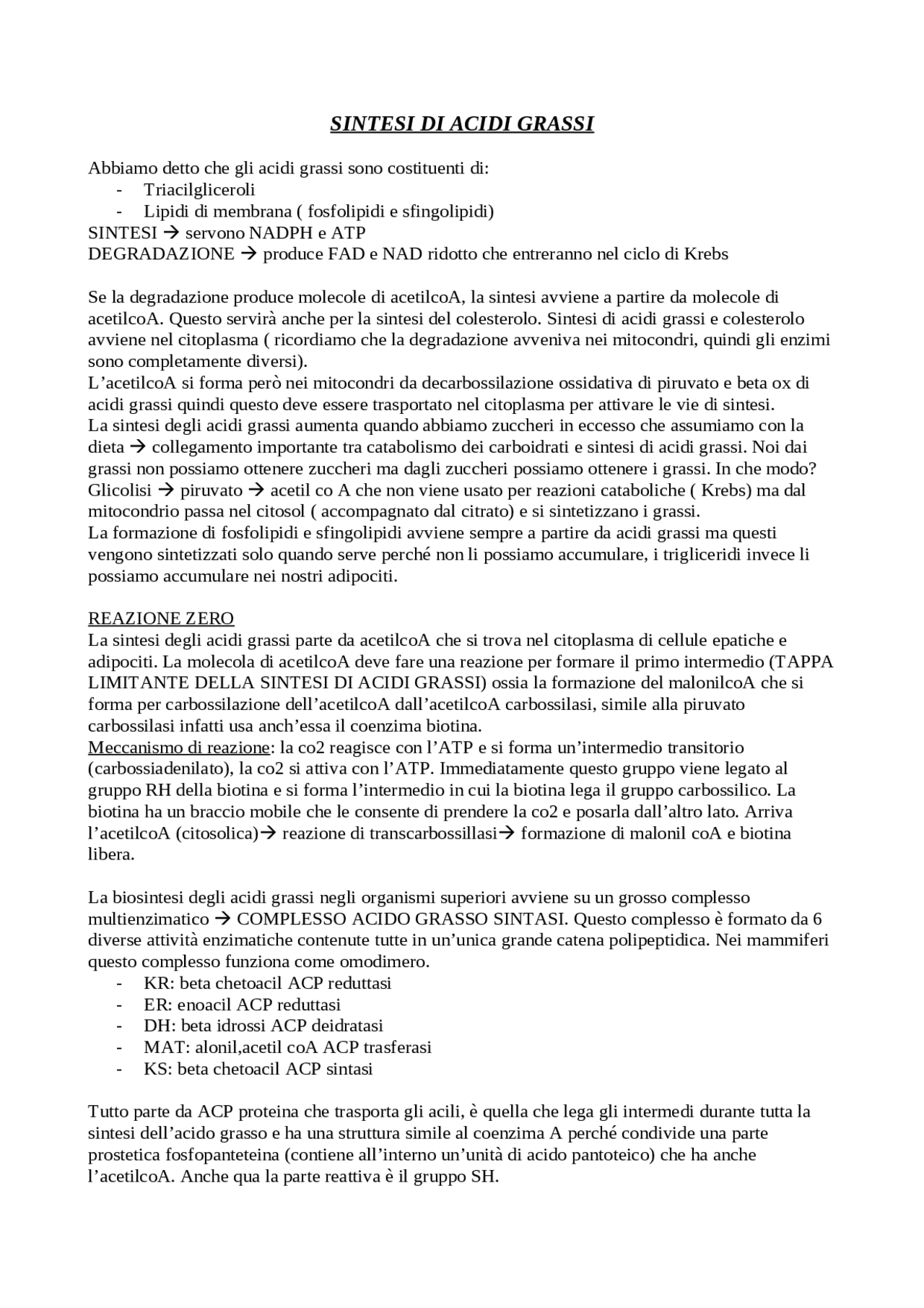 SINTESI DI ACIDI GRASSI

Abbiamo detto che gli acidi grassi sono costituenti di:
- Triacilgliceroli
- Lipidi di membrana ( fosfolipidi e sfingolipidi)
SINTESI → servono NADPH e ATP
DEGRADAZIONE → produce FAD e NAD ridotto che entreranno nel ciclo di Krebs

Se la degradazione produce molecole di acetilcoA, la sintesi avviene a partire da molecole di acetilcoA. Questo servirà anche per la sintesi del colesterolo. Sintesi di acidi grassi e colesterolo avviene nel citoplasma ( ricordiamo che la degradazione avveniva nei mitocondri, quindi gli enzimi sono completamente diversi).
L'acetilcoA si forma però nei mitocondri da decarbossilazione ossidativa di piruvato e beta ox di acidi grassi quindi questo deve essere trasportato nel citoplasma per attivare le vie di sintesi.
La sintesi degli acidi grassi aumenta quando abbiamo zuccheri in eccesso che assumiamo con la dieta → collegamento importante tra catabolismo dei carboidrati e sintesi di acidi grassi. Noi dai grassi non possiamo ottenere zuccheri ma dagli zuccheri possiamo ottenere i grassi. In che modo? Glicolisi → piruvato → acetil co A che non viene usato per reazioni cataboliche ( Krebs) ma dal mitocondrio passa nel citosol ( accompagnato dal citrato) e si sintetizzano i grassi.
La formazione di fosfolipidi e sfingolipidi avviene sempre a partire da acidi grassi ma questi vengono sintetizzati solo quando serve perché non li possiamo accumulare, i trigliceridi invece li possiamo accumulare nei nostri adipociti.

REAZIONE ZERO
La sintesi degli acidi grassi parte da acetilcoA che si trova nel citoplasma di cellule epatiche e adipociti. La molecola di acetilcoA deve fare una reazione per formare il primo intermedio (TAPPA LIMITANTE DELLA SINTESI DI ACIDI GRASSI) ossia la formazione del malonilcoA che si forma per carbossilazione dell'acetilcoA dall'acetilcoA carbossilasi, simile alla piruvato carbossilasi infatti usa anch'essa il coenzima biotina.
Meccanismo di reazione: la co2 reagisce con l'ATP e si forma un'intermedio transitorio (carbossiadenilato), la co2 si attiva con l'ATP. Immediatamente questo gruppo viene legato al gruppo RH della biotina e si forma l'intermedio in cui la biotina lega il gruppo carbossilico. La biotina ha un braccio mobile che le consente di prendere la co2 e posarla dall'altro lato. Arriva l'acetilcoA (citosolica)→ reazione di transcarbossillasi→ formazione di malonil coA e biotina libera.

La biosintesi degli acidi grassi negli organismi superiori avviene su un grosso complesso multienzimatico → COMPLESSO ACIDO GRASSO SINTASI. Questo complesso è formato da 6 diverse attività enzimatiche contenute tutte in un'unica grande catena polipeptidica. Nei mammiferi questo complesso funziona come omodimero.
- KR: beta chetoacil ACP reduttasi
- ER: enoacil ACP reduttasi
- DH: beta idrossi ACP deidratasi
- MAT: alonil,acetil coA ACP trasferasi
- KS: beta chetoacil ACP sintasi

Tutto parte da ACP proteina che trasporta gli acili, è quella che lega gli intermedi durante tutta la sintesi dell'acido grasso e ha una struttura simile al coenzima A perché condivide una parte prostetica fosfopanteteina (contiene all'interno un'unità di acido pantoteico) che ha anche l'acetilcoA. Anche qua la parte reattiva è il gruppo SH.